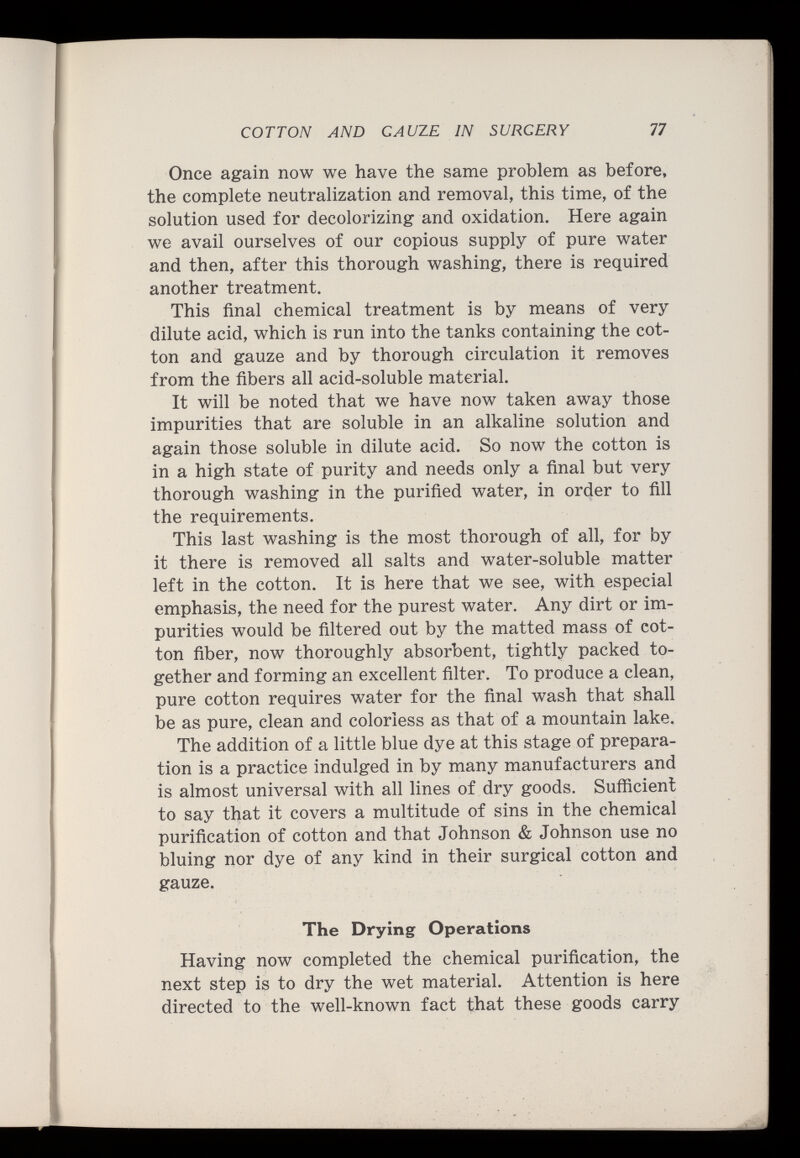 COTTON AND GAUZE IN SURGERY 77

Once again now we have the same problem as before, the complete neutralization and removal, this time, of the solution used for decolorizing and oxidation. Here again we avail ourselves of our copious supply of pure water and then, after this thorough washing, there is required another treatment.

This final chemical treatment is by means of very dilute acid, which is run into the tanks containing the cotton and gauze and by thorough circulation it removes from the fibers all acid-soluble material.

It will be noted that we have now taken away those impurities that are soluble in an alkaline solution and again those soluble in dilute acid. So now the cotton is in a high state of purity and needs only a final but very thorough washing in the purified water, in order to fill the requirements.

This last washing is the most thorough of all, for by it there is removed all salts and water-soluble matter left in the cotton. It is here that we see, with especial emphasis, the need for the purest water. Any dirt or impurities would be filtered out by the matted mass of cotton fiber, now thoroughly absorbent, tightly packed together and forming an excellent filter. To produce a clean, pure cotton requires water for the final wash that shall be as pure, clean and colorless as that of a mountain lake.

The addition of a little blue dye at this stage of preparation is a practice indulged in by many manufacturers and is almost universal with all lines of dry goods. Sufficient to say that it covers a multitude of sins in the chemical purification of cotton and that Johnson & Johnson use no bluing nor dye of any kind in their surgical cotton and gauze.

The Drying Operations

Having now completed the chemical purification, the next step is to dry the wet material. Attention is here directed to the well-known fact that these goods carry